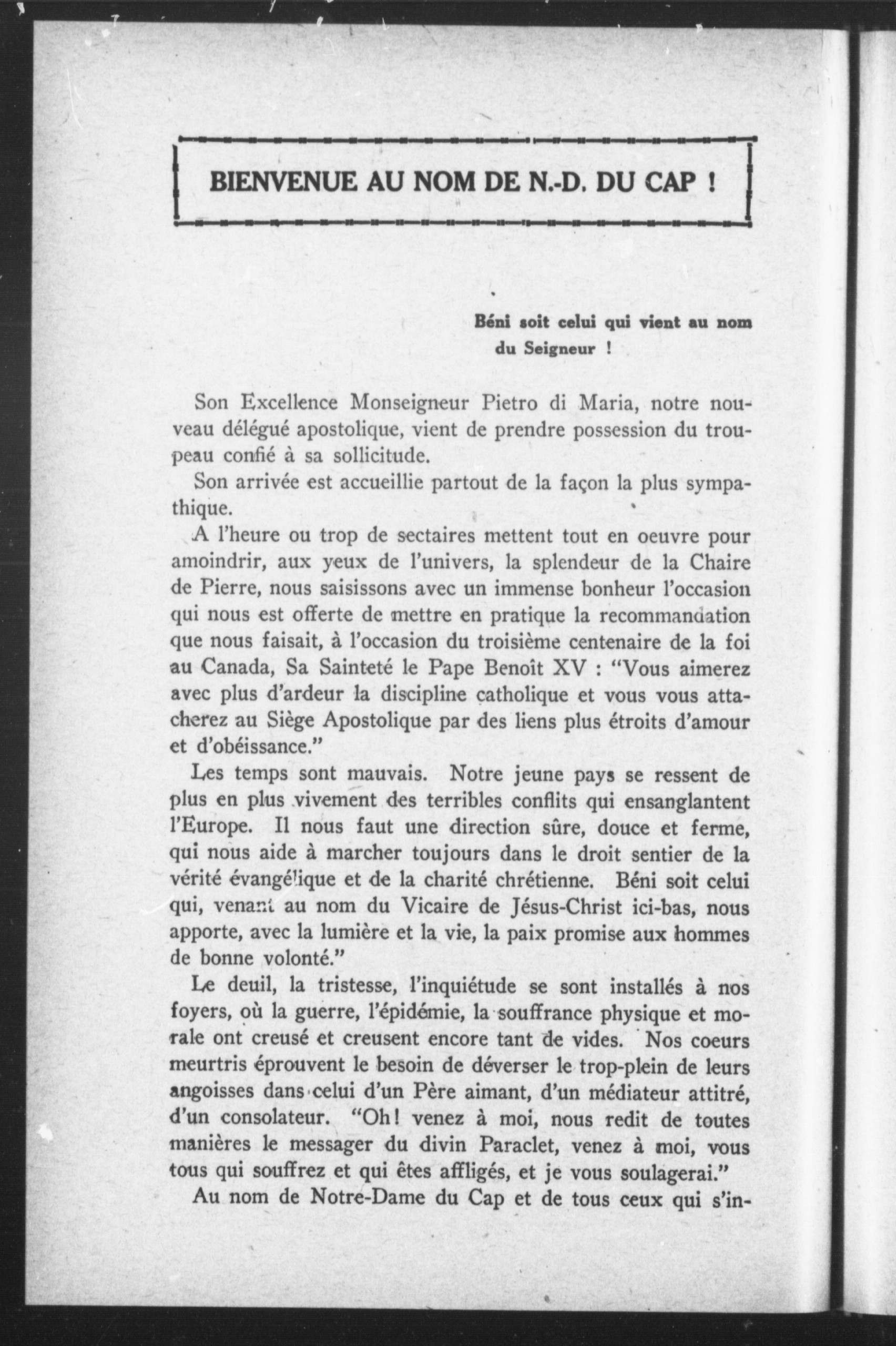 BIENVENUE AU NOM DE N.-D. DU CAP !

Béni soit celui qui vient au nom du Seigneur !

Son Excellence Monseigneur Pietro di Maria, notre nouveau délégué apostolique, vient de prendre possession du troupeau confié à sa sollicitude.

Son arrivée est accueillie partout de la façon la plus sympathique.

A l'heure ou trop de sectaires mettent tout en oeuvre pour amoindrir, aux yeux de l'univers, la splendeur de la Chaire de Pierre, nous saisissons avec un immense bonheur l'occasion qui nous est offerte de mettre en pratique la recommandation que nous faisait, à l'occasion du troisième centenaire de la foi au Canada, Sa Sainteté le Pape Benoît XV : "Vous aimerez avec plus d'ardeur la discipline catholique et vous vous attacherez au Siège Apostolique par des liens plus étroits d'amour et d'obéissance."

Les temps sont mauvais. Notre jeune pays se ressent de plus en plus vivement des terribles conflits qui ensanglantent l'Europe. Il nous faut une direction sûre, douce et ferme, qui nous aide à marcher toujours dans le droit sentier de la vérité évangélique et de la charité chrétienne. Béni soit celui qui, venant au nom du Vicaire de Jésus-Christ ici-bas, nous apporte, avec la lumière et la vie, la paix promise aux hommes de bonne volonté."

Le deuil, la tristesse, l'inquiétude se sont installés à nos foyers, où la guerre, l'épidémie, la souffrance physique et morale ont creusé et creusent encore tant de vides. Nos coeurs meurtris éprouvent le besoin de déverser le trop-plein de leurs angoisses dans celui d'un Père aimant, d'un médiateur attitré, d'un consolateur. "Oh! venez à moi, nous redit de toutes manières le messager du divin Paraclet, venez à moi, vous tous qui souffrez et qui êtes affligés, et je vous soulagerai."

Au nom de Notre-Dame du Cap et de tous ceux qui s'in-